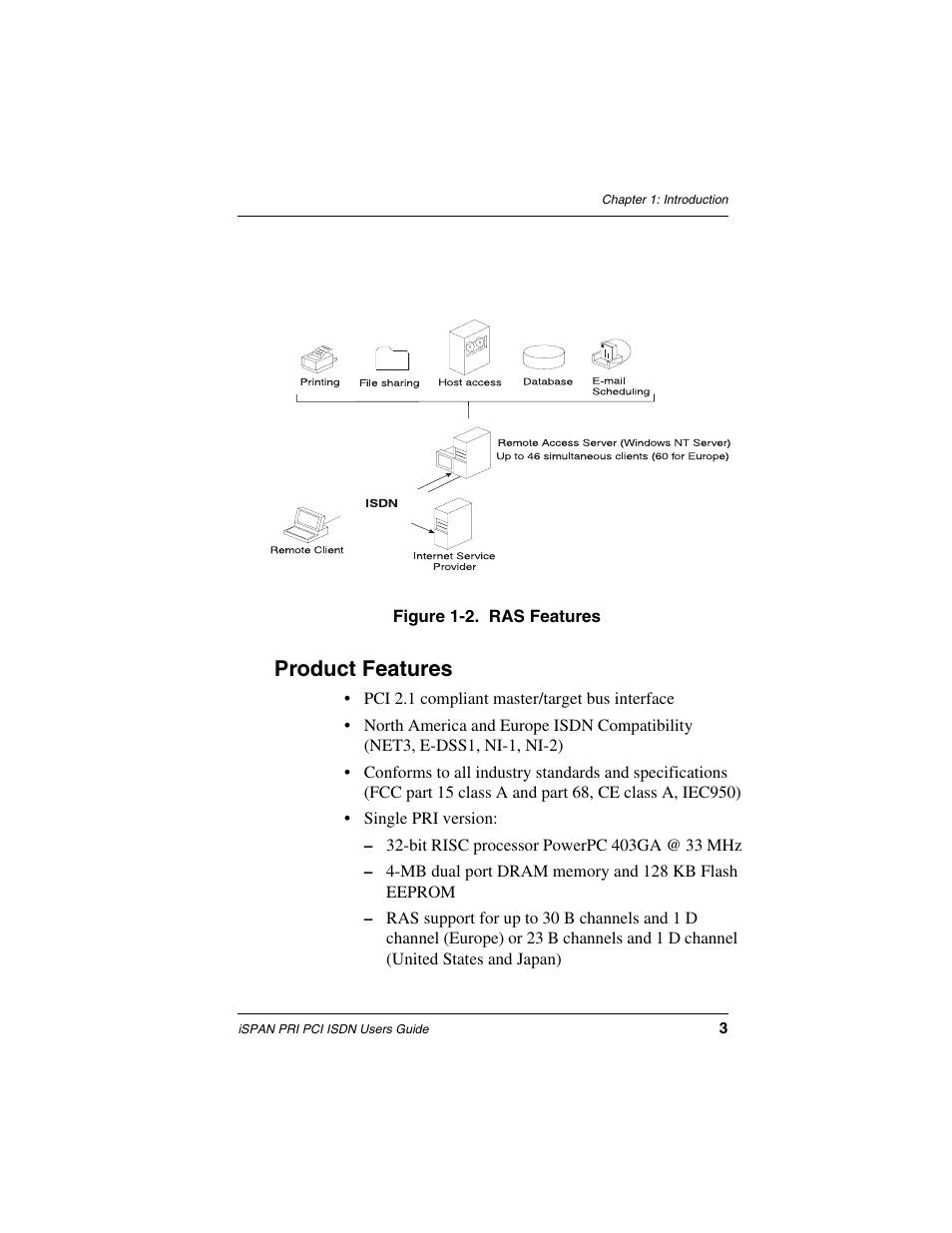 Chapter 1: Introduction

Printing
File sharing
Host access
Database
E-mail
Scheduling

Remote Access Server (Windows NT Server)
Up to 46 simultaneous clients (60 for Europe)

ISDN

Remote Client

Internet Service
Provider

Figure 1-2. RAS Features

Product Features

• PCI 2.1 compliant master/target bus interface

• North America and Europe ISDN Compatibility (NET3, E-DSS1, NI-1, NI-2)

• Conforms to all industry standards and specifications (FCC part 15 class A and part 68, CE class A, IEC950)

• Single PRI version:

– 32-bit RISC processor PowerPC 403GA @ 33 MHz

– 4-MB dual port DRAM memory and 128 KB Flash EEPROM

– RAS support for up to 30 B channels and 1 D channel (Europe) or 23 B channels and 1 D channel (United States and Japan)

iSPAN PRI PCI ISDN Users Guide
3